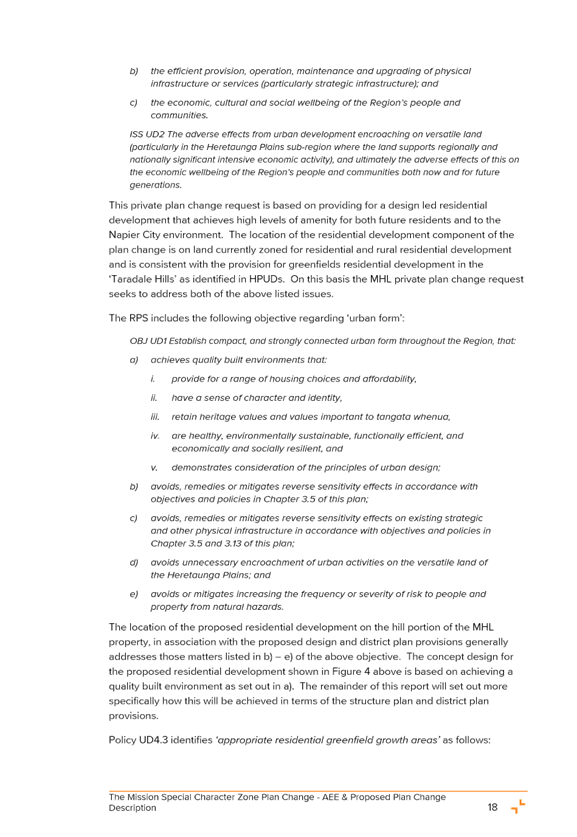 b) the efficient provision, operation, maintenance and upgrading of physical infrastructure or services (particularly strategic infrastructure); and

c) the economic, cultural and social wellbeing of the Region's people and communities.

ISS UD2 The adverse effects from urban development encroaching on versatile land (particularly in the Heretaunga Plains sub-region where the land supports regionally and nationally significant intensive economic activity), and ultimately the adverse effects of this on the economic wellbeing of the Region's people and communities both now and for future generations.

This private plan change request is based on providing for a design led residential development that achieves high levels of amenity for both future residents and to the Napier City environment. The location of the residential development component of the plan change is on land currently zoned for residential and rural residential development and is consistent with the provision for greenfields residential development in the 'Taradale Hills' as identified in HPUDs. On this basis the MHL private plan change request seeks to address both of the above listed issues.

The RPS includes the following objective regarding 'urban form':

OBJ UD1 Establish compact, and strongly connected urban form throughout the Region, that:

a) achieves quality built environments that:

i. provide for a range of housing choices and affordability,

ii. have a sense of character and identity,

iii. retain heritage values and values important to tangata whenua,

iv. are healthy, environmentally sustainable, functionally efficient, and economically and socially resilient, and

v. demonstrates consideration of the principles of urban design;

b) avoids, remedies or mitigates reverse sensitivity effects in accordance with objectives and policies in Chapter 3.5 of this plan;

c) avoids, remedies or mitigates reverse sensitivity effects on existing strategic and other physical infrastructure in accordance with objectives and policies in Chapter 3.5 and 3.13 of this plan;

d) avoids unnecessary encroachment of urban activities on the versatile land of the Heretaunga Plains; and

e) avoids or mitigates increasing the frequency or severity of risk to people and property from natural hazards.

The location of the proposed residential development on the hill portion of the MHL property, in association with the proposed design and district plan provisions generally addresses those matters listed in b) – e) of the above objective. The concept design for the proposed residential development shown in Figure 4 above is based on achieving a quality built environment as set out in a). The remainder of this report will set out more specifically how this will be achieved in terms of the structure plan and district plan provisions.

Policy UD4.3 identifies 'appropriate residential greenfield growth areas' as follows:

The Mission Special Character Zone Plan Change - AEE & Proposed Plan Change Description

18